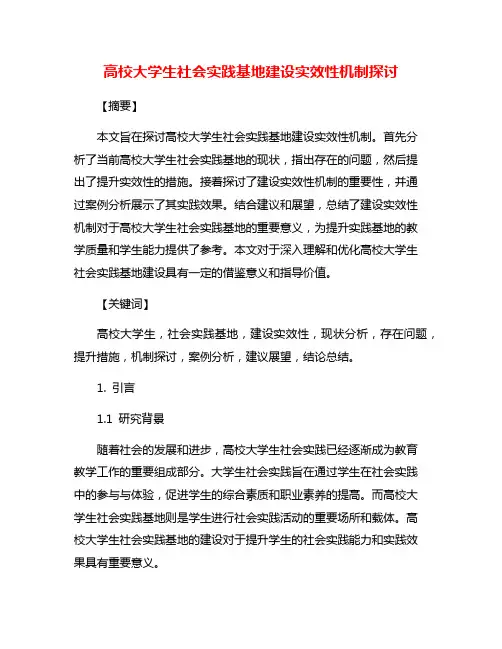 高校大学生社会实践基地建设实效性机制探讨

【摘要】

本文旨在探讨高校大学生社会实践基地建设实效性机制。首先分析了当前高校大学生社会实践基地的现状，指出存在的问题，然后提出了提升实效性的措施。接着探讨了建设实效性机制的重要性，并通过案例分析展示了其实践效果。结合建议和展望，总结了建设实效性机制对于高校大学生社会实践基地的重要意义，为提升实践基地的教学质量和学生能力提供了参考。本文对于深入理解和优化高校大学生社会实践基地建设具有一定的借鉴意义和指导价值。

【关键词】

高校大学生，社会实践基地，建设实效性，现状分析，存在问题，提升措施，机制探讨，案例分析，建议展望，结论总结。

1. 引言

1.1 研究背景

随着社会的发展和进步，高校大学生社会实践已经逐渐成为教育教学工作的重要组成部分。大学生社会实践旨在通过学生在社会实践中的参与与体验，促进学生的综合素质和职业素养的提高。而高校大学生社会实践基地则是学生进行社会实践活动的重要场所和载体。高校大学生社会实践基地的建设对于提升学生的社会实践能力和实践效果具有重要意义。